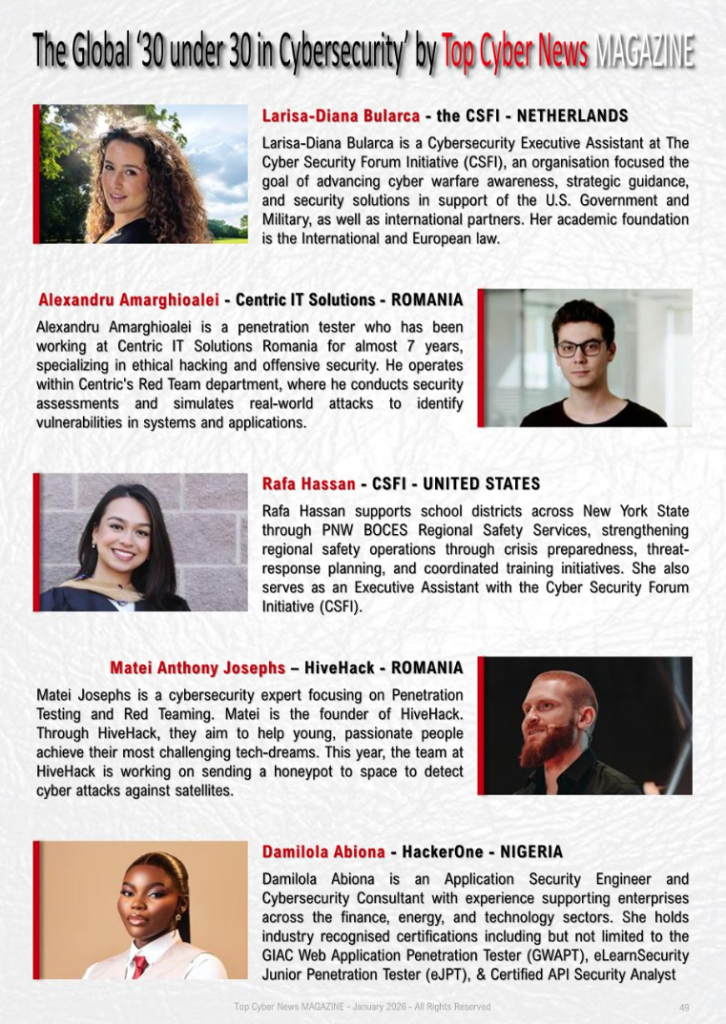 The Global '30 under 30 in Cybersecurity' by Top Cyber News MAGAZINE

Larisa-Diana Bularca - the CSFI - NETHERLANDS

Larisa-Diana Bularca is a Cybersecurity Executive Assistant at The Cyber Security Forum Initiative (CSFI), an organisation focused the goal of advancing cyber warfare awareness, strategic guidance, and security solutions in support of the U.S. Government and Military, as well as international partners. Her academic foundation is the International and European law.

Alexandru Amarghioalei - Centric IT Solutions - ROMANIA

Alexandru Amarghioalei is a penetration tester who has been working at Centric IT Solutions Romania for almost 7 years, specializing in ethical hacking and offensive security. He operates within Centric's Red Team department, where he conducts security assessments and simulates real-world attacks to identify vulnerabilities in systems and applications.

Rafa Hassan - CSFI - UNITED STATES

Rafa Hassan supports school districts across New York State through PNW BOCES Regional Safety Services, strengthening regional safety operations through crisis preparedness, threat-response planning, and coordinated training initiatives. She also serves as an Executive Assistant with the Cyber Security Forum Initiative (CSFI).

Matei Anthony Josephs – HiveHack - ROMANIA

Matei Josephs is a cybersecurity expert focusing on Penetration Testing and Red Teaming. Matei is the founder of HiveHack. Through HiveHack, they aim to help young, passionate people achieve their most challenging tech-dreams. This year, the team at HiveHack is working on sending a honeypot to space to detect cyber attacks against satellites.

Damilola Abiona - HackerOne - NIGERIA

Damilola Abiona is an Application Security Engineer and Cybersecurity Consultant with experience supporting enterprises across the finance, energy, and technology sectors. She holds industry recognised certifications including but not limited to the GIAC Web Application Penetration Tester (GWAPT), eLearnSecurity Junior Penetration Tester (eJPT), & Certified API Security Analyst

Top Cyber News MAGAZINE - January 2026 - All Rights Reserved

49